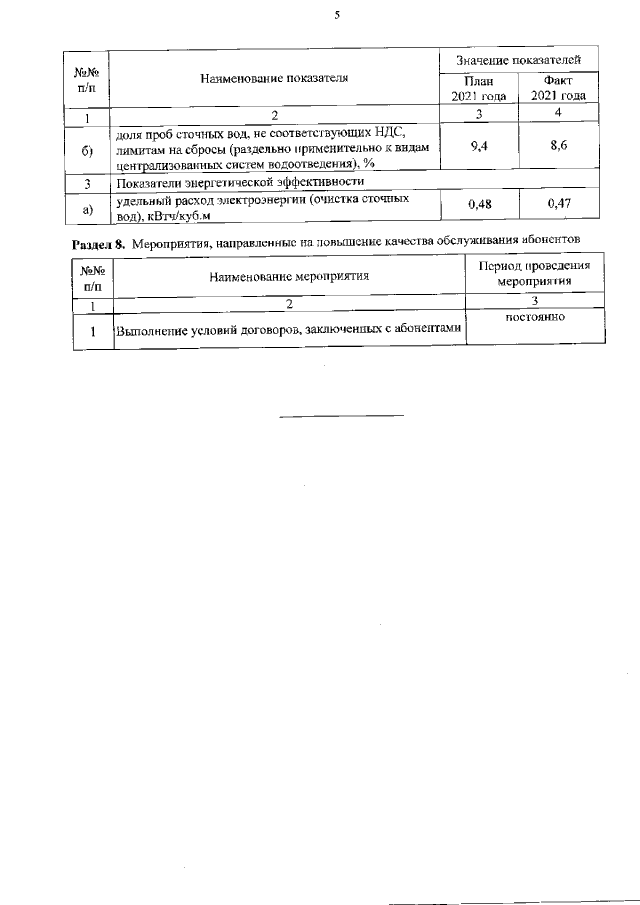 5

| №№ п/п | Наименование показателя | Значение показателей План 2021 года | Значение показателей Факт 2021 года |
|---|---|---|---|
| 1 | 2 | 3 | 4 |
| б) | доля проб сточных вод, не соответствующих НДС, лимитам на сбросы (раздельно применительно к видам централизованных систем водоотведения), % | 9,4 | 8,6 |
| 3 | Показатели энергетической эффективности | | |
| а) | удельный расход электроэнергии (очистка сточных вод), кВтч/куб.м | 0,48 | 0,47 |

**Раздел 8.** Мероприятия, направленные на повышение качества обслуживания абонентов

| №№ п/п | Наименование мероприятия | Период проведения мероприятия |
|---|---|---|
| 1 | 2 | 3 |
| 1 | Выполнение условий договоров, заключенных с абонентами | постоянно |